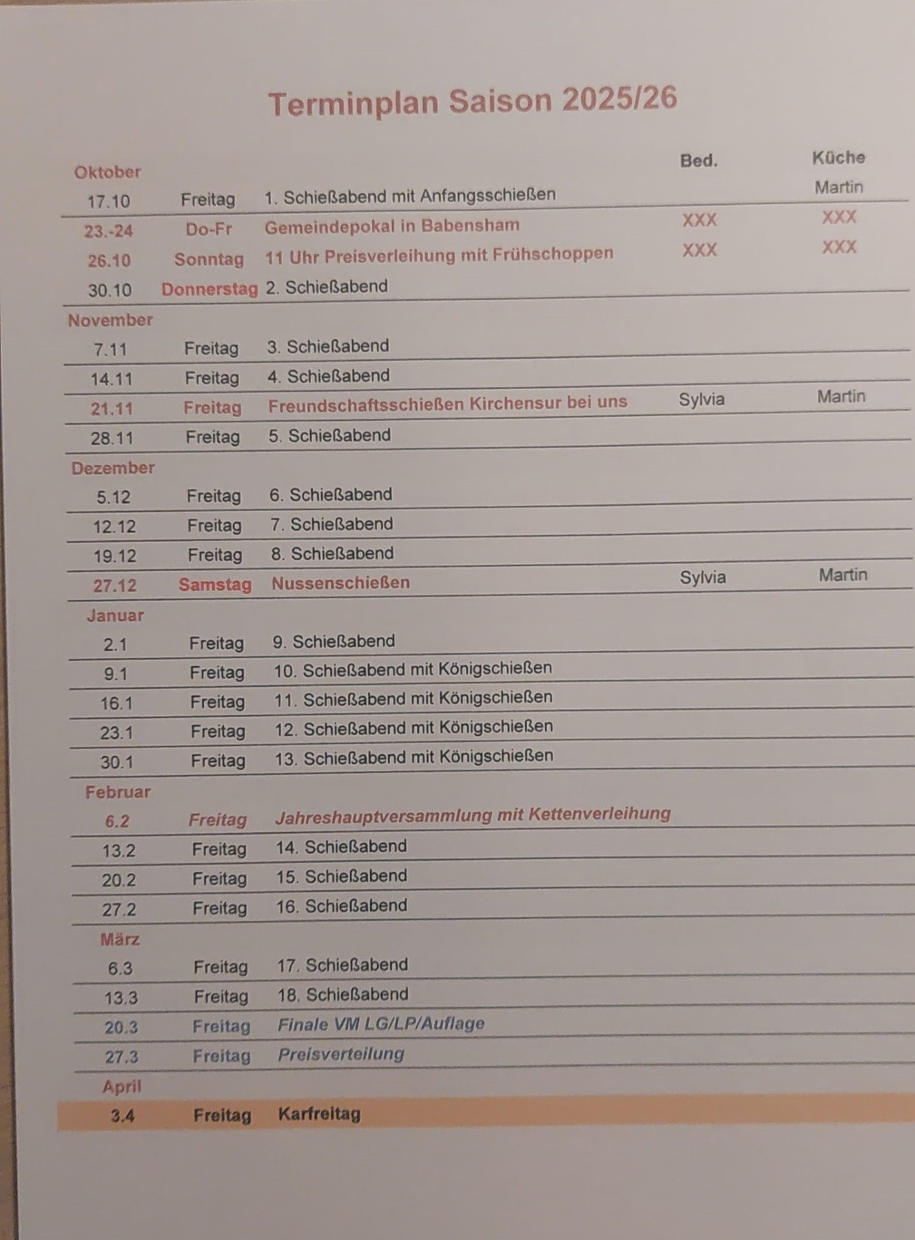 Terminplan Saison 2025/26

| | | | Bed. | Küche |
|---|---|---|---|---|
| Oktober | | | | |
| 17.10 | Freitag | 1. Schießabend mit Anfangsschießen | | Martin |
| 23.-24 | Do-Fr | Gemeindepokal in Babensham | XXX | XXX |
| 26.10 | Sonntag | 11 Uhr Preisverleihung mit Frühschoppen | XXX | XXX |
| 30.10 | Donnerstag | 2. Schießabend | | |
| November | | | | |
| 7.11 | Freitag | 3. Schießabend | | |
| 14.11 | Freitag | 4. Schießabend | | |
| 21.11 | Freitag | Freundschaftsschießen Kirchensur bei uns | Sylvia | Martin |
| 28.11 | Freitag | 5. Schießabend | | |
| Dezember | | | | |
| 5.12 | Freitag | 6. Schießabend | | |
| 12.12 | Freitag | 7. Schießabend | | |
| 19.12 | Freitag | 8. Schießabend | | |
| 27.12 | Samstag | Nussenschießen | Sylvia | Martin |
| Januar | | | | |
| 2.1 | Freitag | 9. Schießabend | | |
| 9.1 | Freitag | 10. Schießabend mit Königschießen | | |
| 16.1 | Freitag | 11. Schießabend mit Königschießen | | |
| 23.1 | Freitag | 12. Schießabend mit Königschießen | | |
| 30.1 | Freitag | 13. Schießabend mit Königschießen | | |
| Februar | | | | |
| 6.2 | Freitag | Jahreshauptversammlung mit Kettenverleihung | | |
| 13.2 | Freitag | 14. Schießabend | | |
| 20.2 | Freitag | 15. Schießabend | | |
| 27.2 | Freitag | 16. Schießabend | | |
| März | | | | |
| 6.3 | Freitag | 17. Schießabend | | |
| 13.3 | Freitag | 18. Schießabend | | |
| 20.3 | Freitag | Finale VM LG/LP/Auflage | | |
| 27.3 | Freitag | Preisverteilung | | |
| April | | | | |
| 3.4 | Freitag | Karfreitag | | |